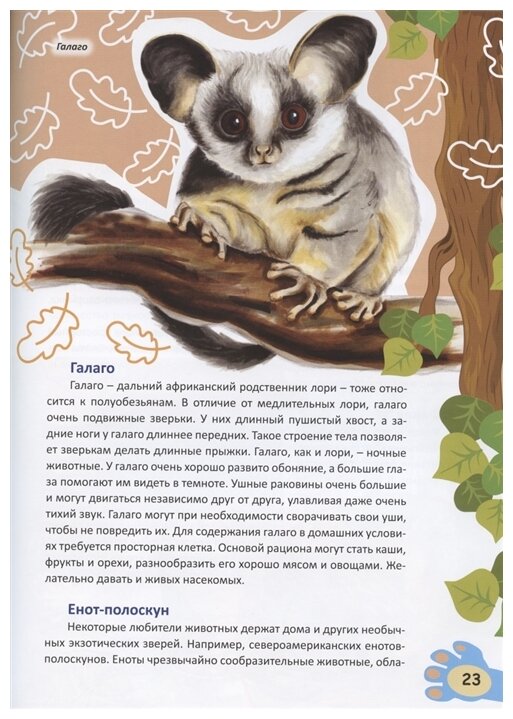 Галаго

Галаго

Галаго – дальний африканский родственник лори – тоже относится к полуобезьянам. В отличие от медлительных лори, галаго очень подвижные зверьки. У них длинный пушистый хвост, а задние ноги у галаго длиннее передних. Такое строение тела позволяет зверькам делать длинные прыжки. Галаго, как и лори, – ночные животные. У галаго очень хорошо развито обоняние, а большие глаза помогают им видеть в темноте. Ушные раковины очень большие и могут двигаться независимо друг от друга, улавливая даже очень тихий звук. Галаго могут при необходимости сворачивать свои уши, чтобы не повредить их. Для содержания галаго в домашних условиях требуется просторная клетка. Основой рациона могут стать каши, фрукты и орехи, разнообразить его хорошо мясом и овощами. Желательно давать и живых насекомых.

Енот-полоскун

Некоторые любители животных держат дома и других необычных экзотических зверей. Например, североамериканских енотов-полоскунов. Еноты чрезвычайно сообразительные животные, обла-

23